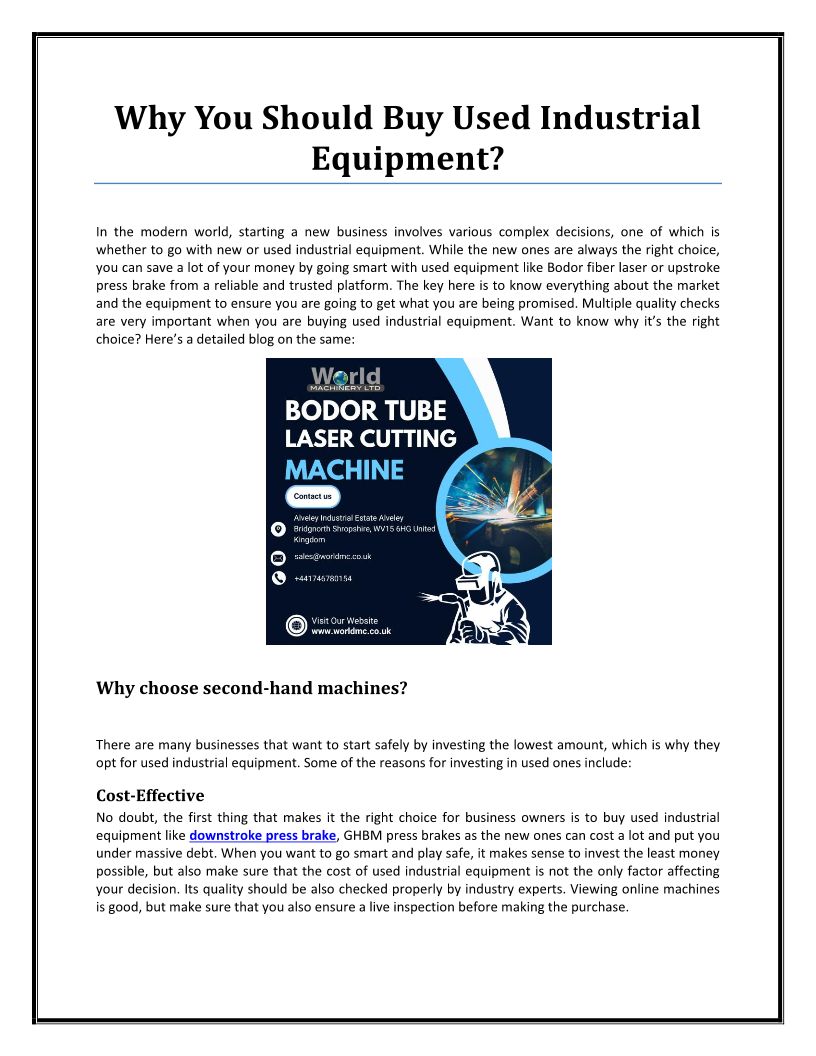 Why You Should Buy Used Industrial Equipment?

In the modern world, starting a new business involves various complex decisions, one of which is whether to go with new or used industrial equipment. While the new ones are always the right choice, you can save a lot of your money by going smart with used equipment like Bodor fiber laser or upstroke press brake from a reliable and trusted platform. The key here is to know everything about the market and the equipment to ensure you are going to get what you are being promised. Multiple quality checks are very important when you are buying used industrial equipment. Want to know why it's the right choice? Here's a detailed blog on the same:

World
MACHINERY LTD
BODOR TUBE
LASER CUTTING
MACHINE
Contact us
Alveley Industrial Estate Alveley Bridgnorth Shropshire, WV15 6HG United Kingdom
sales@worldmc.co.uk
+441746780154
Visit Our Website
www.worldmc.co.uk

Why choose second-hand machines?

There are many businesses that want to start safely by investing the lowest amount, which is why they opt for used industrial equipment. Some of the reasons for investing in used ones include:

Cost-Effective
No doubt, the first thing that makes it the right choice for business owners is to buy used industrial equipment like downstroke press brake, GHBM press brakes as the new ones can cost a lot and put you under massive debt. When you want to go smart and play safe, it makes sense to invest the least money possible, but also make sure that the cost of used industrial equipment is not the only factor affecting your decision. Its quality should be also checked properly by industry experts. Viewing online machines is good, but make sure that you also ensure a live inspection before making the purchase.